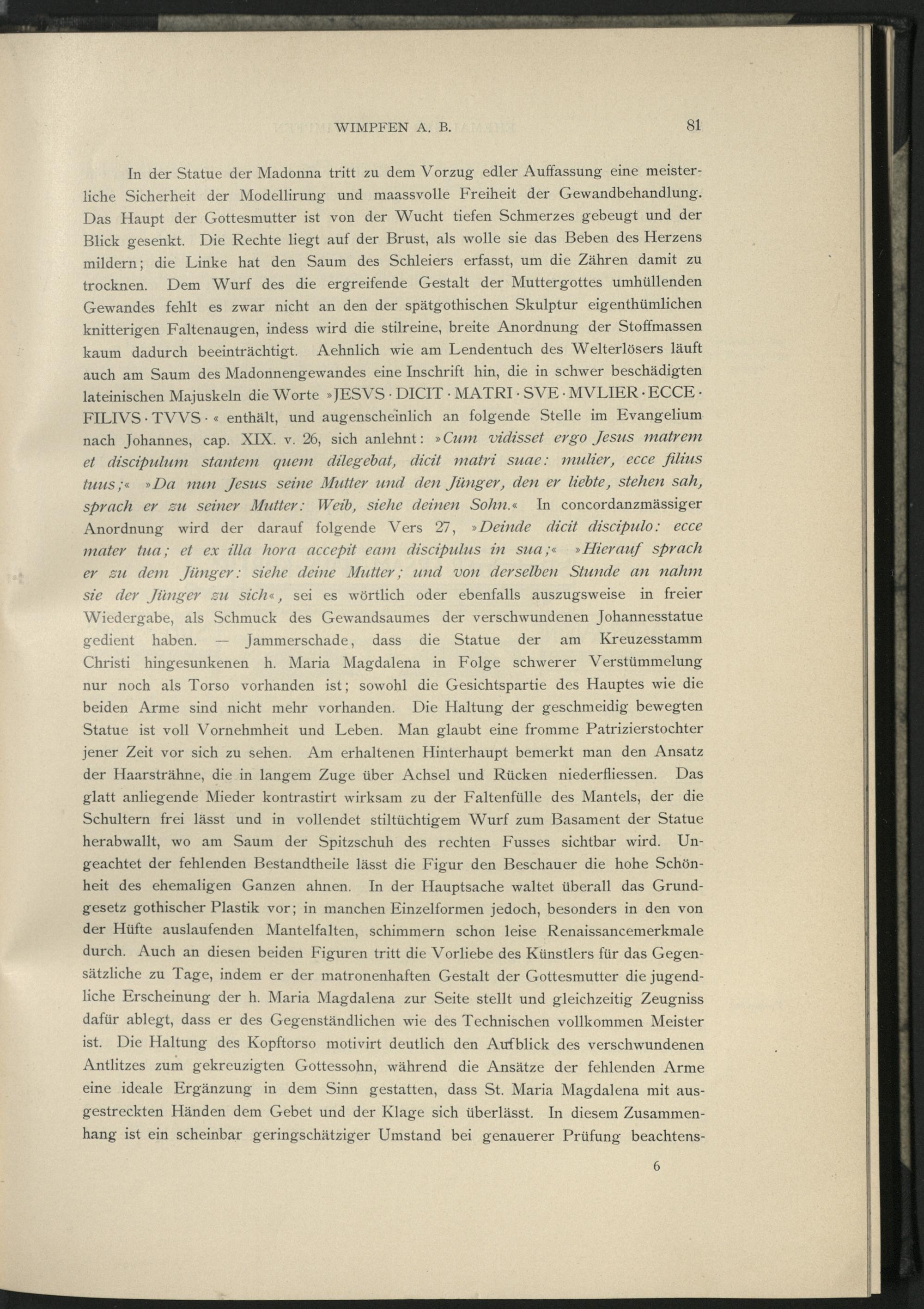 WIMPFEN A. B. 81

In der Statue der Madonna tritt zu dem Vorzug edler Auffassung eine meisterliche Sicherheit der Modellirung und maassvolle Freiheit der Gewandbehandlung. Das Haupt der Gottesmutter ist von der Wucht tiefen Schmerzes gebeugt und der Blick gesenkt. Die Rechte liegt auf der Brust, als wolle sie das Beben des Herzens mildern; die Linke hat den Saum des Schleiers erfasst, um die Zähren damit zu trocknen. Dem Wurf des die ergreifende Gestalt der Muttergottes umhüllenden Gewandes fehlt es zwar nicht an den der spätgothischen Skulptur eigenthümlichen knitterigen Faltenaugen, indess wird die stilreine, breite Anordnung der Stoffmassen kaum dadurch beeinträchtigt. Aehnlich wie am Lendentuch des Welterlösers läuft auch am Saum des Madonnengewandes eine Inschrift hin, die in schwer beschädigten lateinischen Majuskeln die Worte »JESVS · DICIT · MATRI · SVE · MVLIER · ECCE · FILIVS · TVVS · « enthält, und augenscheinlich an folgende Stelle im Evangelium nach Johannes, cap. XIX. v. 26, sich anlehnt: »Cum vidisset ergo Jesus matrem et discipulum stantem quem dilegebat, dicit matri suae: mulier, ecce filius tuus;« »Da nun Jesus seine Mutter und den Jünger, den er liebte, stehen sah, sprach er zu seiner Mutter: Weib, siehe deinen Sohn.« In concordanzmässiger Anordnung wird der darauf folgende Vers 27, »Deinde dicit discipulo: ecce mater tua; et ex illa hora accepit eam discipulus in sua;« »Hierauf sprach er zu dem Jünger: siehe deine Mutter; und von derselben Stunde an nahm sie der Jünger zu sich«, sei es wörtlich oder ebenfalls auszugsweise in freier Wiedergabe, als Schmuck des Gewandsaumes der verschwundenen Johannesstatue gedient haben. — Jammerschade, dass die Statue der am Kreuzesstamm Christi hingesunkenen h. Maria Magdalena in Folge schwerer Verstümmelung nur noch als Torso vorhanden ist; sowohl die Gesichtspartie des Hauptes wie die beiden Arme sind nicht mehr vorhanden. Die Haltung der geschmeidig bewegten Statue ist voll Vornehmheit und Leben. Man glaubt eine fromme Patrizierstochter jener Zeit vor sich zu sehen. Am erhaltenen Hinterhaupt bemerkt man den Ansatz der Haarsträhne, die in langem Zuge über Achsel und Rücken niederfliessen. Das glatt anliegende Mieder kontrastirt wirksam zu der Faltenfülle des Mantels, der die Schultern frei lässt und in vollendet stiltüchtigem Wurf zum Basament der Statue herabwallt, wo am Saum der Spitzschuh des rechten Fusses sichtbar wird. Ungeachtet der fehlenden Bestandtheile lässt die Figur den Beschauer die hohe Schönheit des ehemaligen Ganzen ahnen. In der Hauptsache waltet überall das Grundgesetz gothischer Plastik vor; in manchen Einzelformen jedoch, besonders in den von der Hüfte auslaufenden Mantelfalten, schimmern schon leise Renaissancemerkmale durch. Auch an diesen beiden Figuren tritt die Vorliebe des Künstlers für das Gegensätzliche zu Tage, indem er der matronenhaften Gestalt der Gottesmutter die jugendliche Erscheinung der h. Maria Magdalena zur Seite stellt und gleichzeitig Zeugniss dafür ablegt, dass er des Gegenständlichen wie des Technischen vollkommen Meister ist. Die Haltung des Kopftorso motivirt deutlich den Aufblick des verschwundenen Antlitzes zum gekreuzigten Gottessohn, während die Ansätze der fehlenden Arme eine ideale Ergänzung in dem Sinn gestatten, dass St. Maria Magdalena mit ausgestreckten Händen dem Gebet und der Klage sich überlässt. In diesem Zusammenhang ist ein scheinbar geringschätziger Umstand bei genauerer Prüfung beachtens-

6